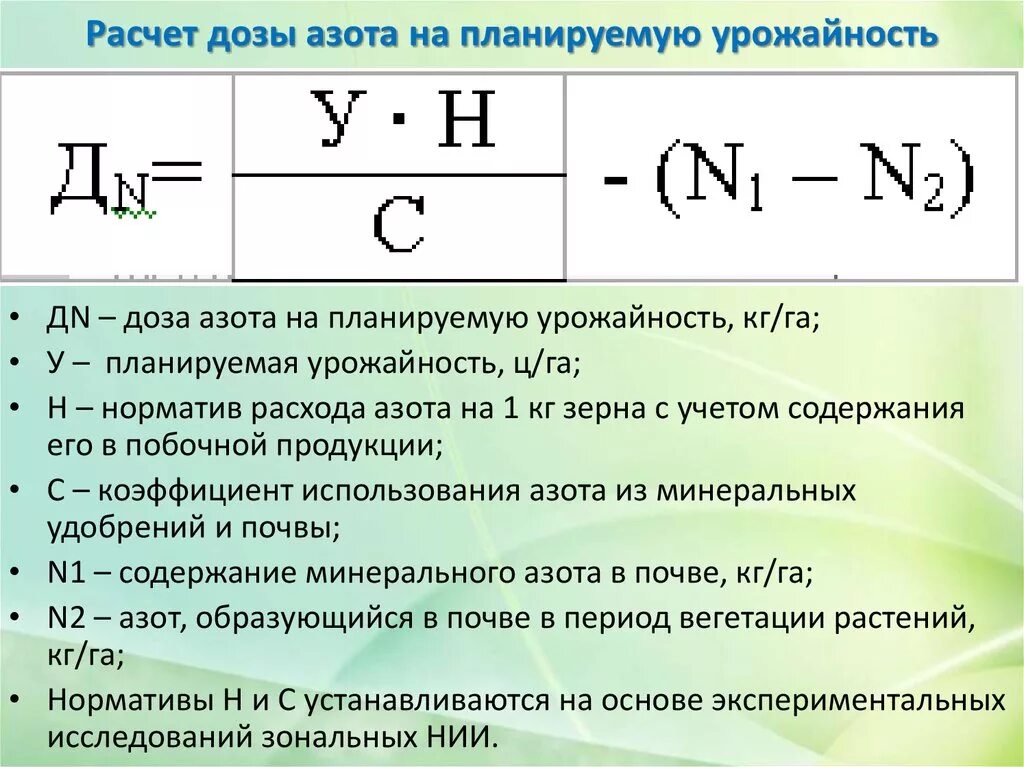 Расчет дозы азота на планируемую урожайность

$Д_N = \frac{У \cdot Н}{С} - (N_1 - N_2)$

• ДN – доза азота на планируемую урожайность, кг/га;
• У – планируемая урожайность, ц/га;
• Н – норматив расхода азота на 1 кг зерна с учетом содержания его в побочной продукции;
• С – коэффициент использования азота из минеральных удобрений и почвы;
• N1 – содержание минерального азота в почве, кг/га;
• N2 – азот, образующийся в почве в период вегетации растений, кг/га;
• Нормативы Н и С устанавливаются на основе экспериментальных исследований зональных НИИ.